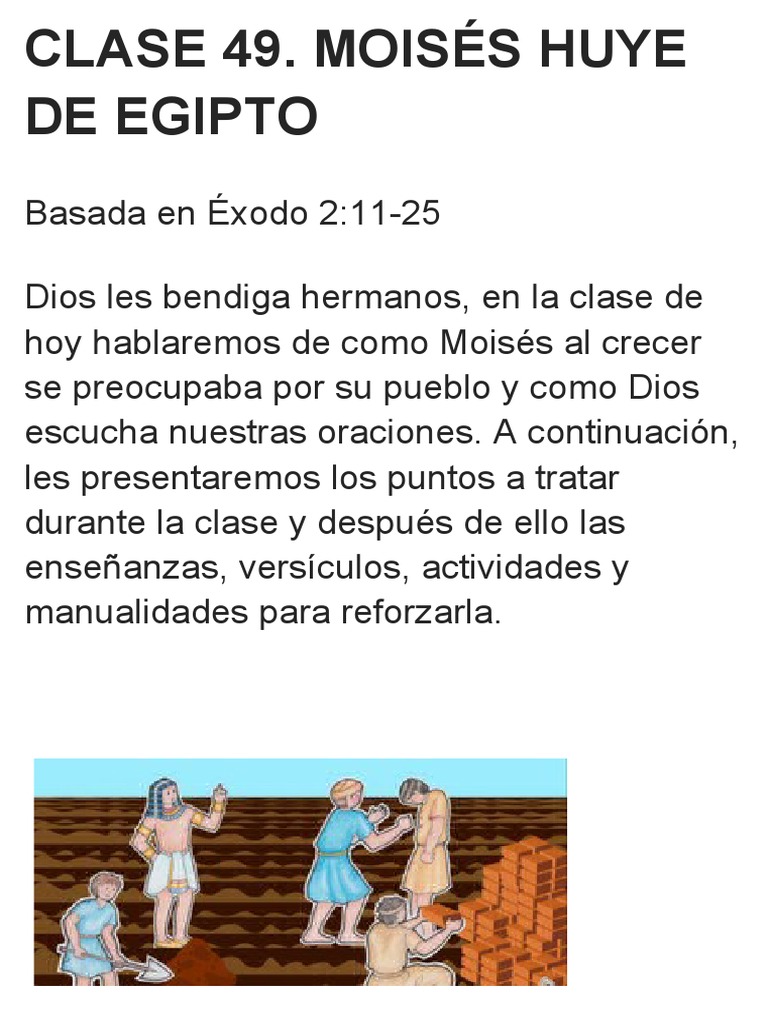 CLASE 49. MOISÉS HUYE DE EGIPTO

Basada en Éxodo 2:11-25

Dios les bendiga hermanos, en la clase de hoy hablaremos de como Moisés al crecer se preocupaba por su pueblo y como Dios escucha nuestras oraciones. A continuación, les presentaremos los puntos a tratar durante la clase y después de ello las enseñanzas, versículos, actividades y manualidades para reforzarla.